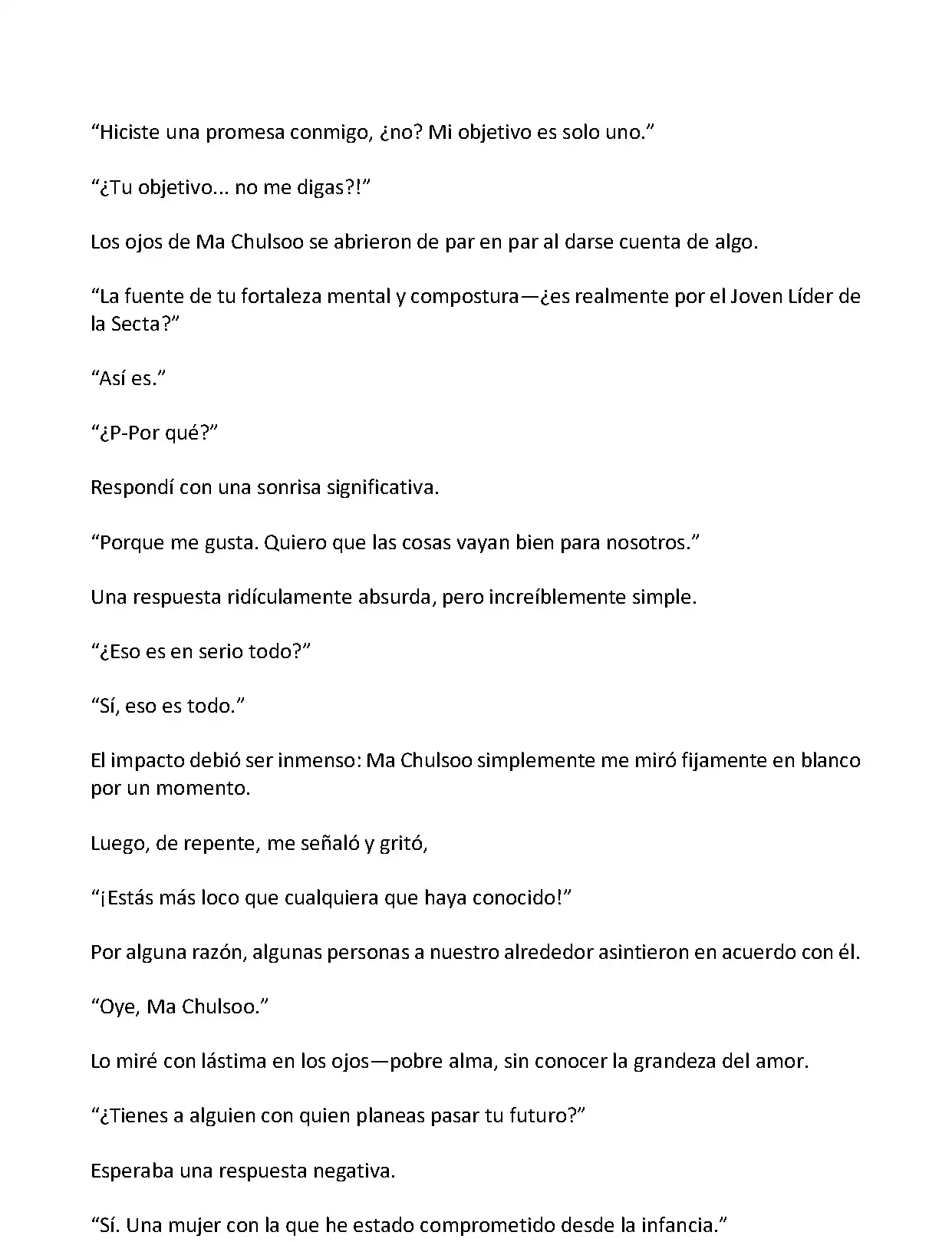 “Hiciste una promesa conmigo, ¿no? Mi objetivo es solo uno.”

“¿Tu objetivo... no me digas?!”

Los ojos de Ma Chulsoo se abrieron de par en par al darse cuenta de algo.

“La fuente de tu fortaleza mental y compostura—¿es realmente por el Joven Líder de la Secta?”

“Así es.”

“¿P-Por qué?”

Respondí con una sonrisa significativa.

“Porque me gusta. Quiero que las cosas vayan bien para nosotros.”

Una respuesta ridículamente absurda, pero increíblemente simple.

“¿Eso es en serio todo?”

“Sí, eso es todo.”

El impacto debió ser inmenso: Ma Chulsoo simplemente me miró fijamente en blanco por un momento.

Luego, de repente, me señaló y gritó,

“¡Estás más loco que cualquiera que haya conocido!”

Por alguna razón, algunas personas a nuestro alrededor asintieron en acuerdo con él.

“Oye, Ma Chulsoo.”

Lo miré con lástima en los ojos—pobre alma, sin conocer la grandeza del amor.

“¿Tienes a alguien con quien planeas pasar tu futuro?”

Esperaba una respuesta negativa.

“Sí. Una mujer con la que he estado comprometido desde la infancia.”